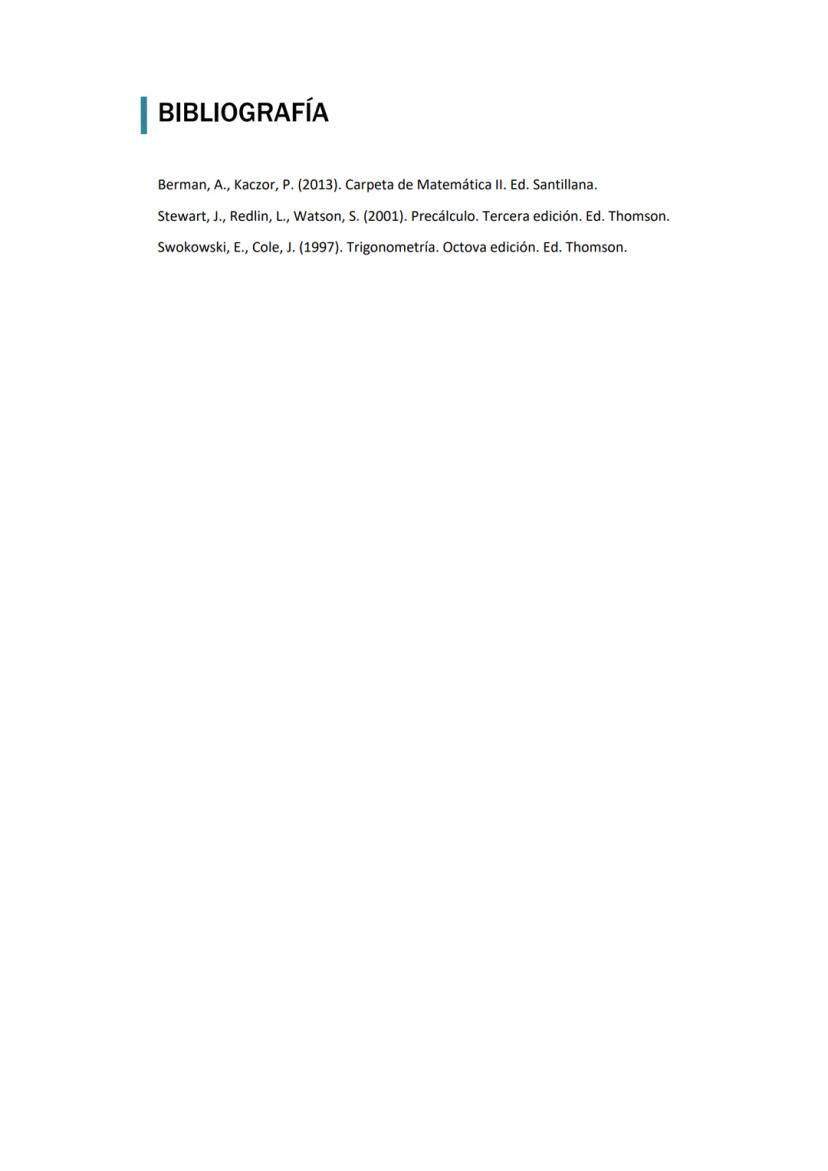 BIBLIOGRAFÍA

Berman, A., Kaczor, P. (2013). Carpeta de Matemática II. Ed. Santillana.

Stewart, J., Redlin, L., Watson, S. (2001). Precálculo. Tercera edición. Ed. Thomson.

Swokowski, E., Cole, J. (1997). Trigonometría. Octova edición. Ed. Thomson.